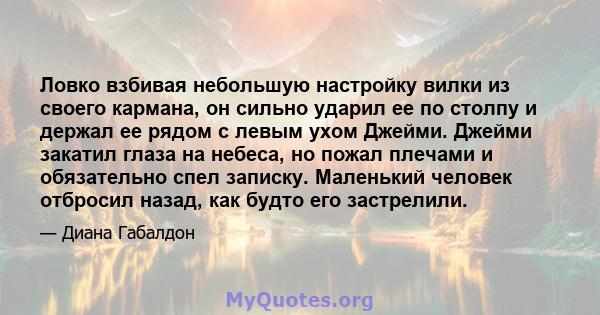 Ловко взбивая небольшую настройку вилки из своего кармана, он сильно ударил ее по столпу и держал ее рядом с левым ухом Джейми. Джейми закатил глаза на небеса, но пожал плечами и обязательно спел записку. Маленький человек отбросил назад, как будто его застрелили.

— Диана Габалдон

MyQuotes.org